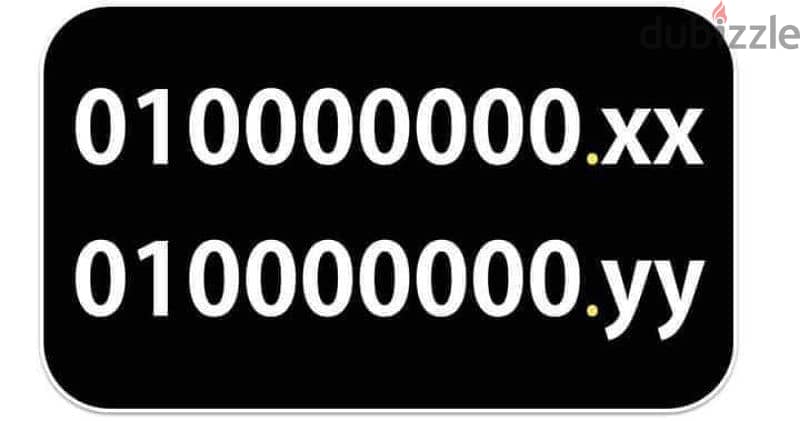 dubizzle

010000000.xx

010000000.yy